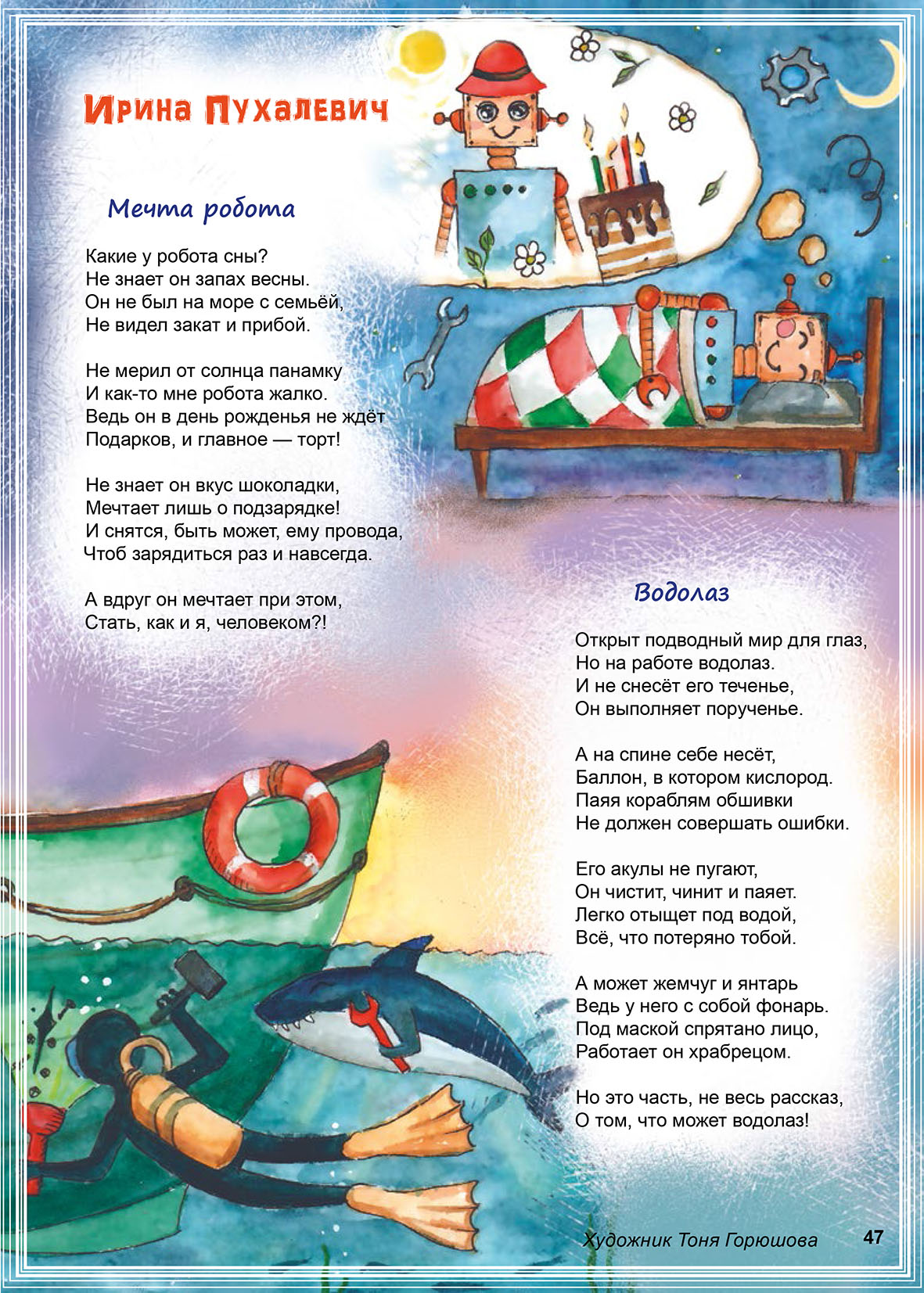 Ирина Пухалевич

Мечта робота

Какие у робота сны?
Не знает он запах весны.
Он не был на море с семьёй,
Не видел закат и прибой.

Не мерил от солнца панамку
И как-то мне робота жалко.
Ведь он в день рожденья не ждёт
Подарков, и главное — торт!

Не знает он вкус шоколадки,
Мечтает лишь о подзарядке!
И снятся, быть может, ему провода,
Чтоб зарядиться раз и навсегда.

А вдруг он мечтает при этом,
Стать, как и я, человеком?!

Водолаз

Открыт подводный мир для глаз,
Но на работе водолаз.
И не снесёт его теченье,
Он выполняет порученье.

А на спине себе несёт,
Баллон, в котором кислород.
Паяя кораблям обшивки
Не должен совершать ошибки.

Его акулы не пугают,
Он чистит, чинит и паяет.
Легко отыщет под водой,
Всё, что потеряно тобой.

А может жемчуг и янтарь
Ведь у него с собой фонарь.
Под маской спрятано лицо,
Работает он храбрецом.

Но это часть, не весь рассказ,
О том, что может водолаз!

Художник Тоня Горюшова

47